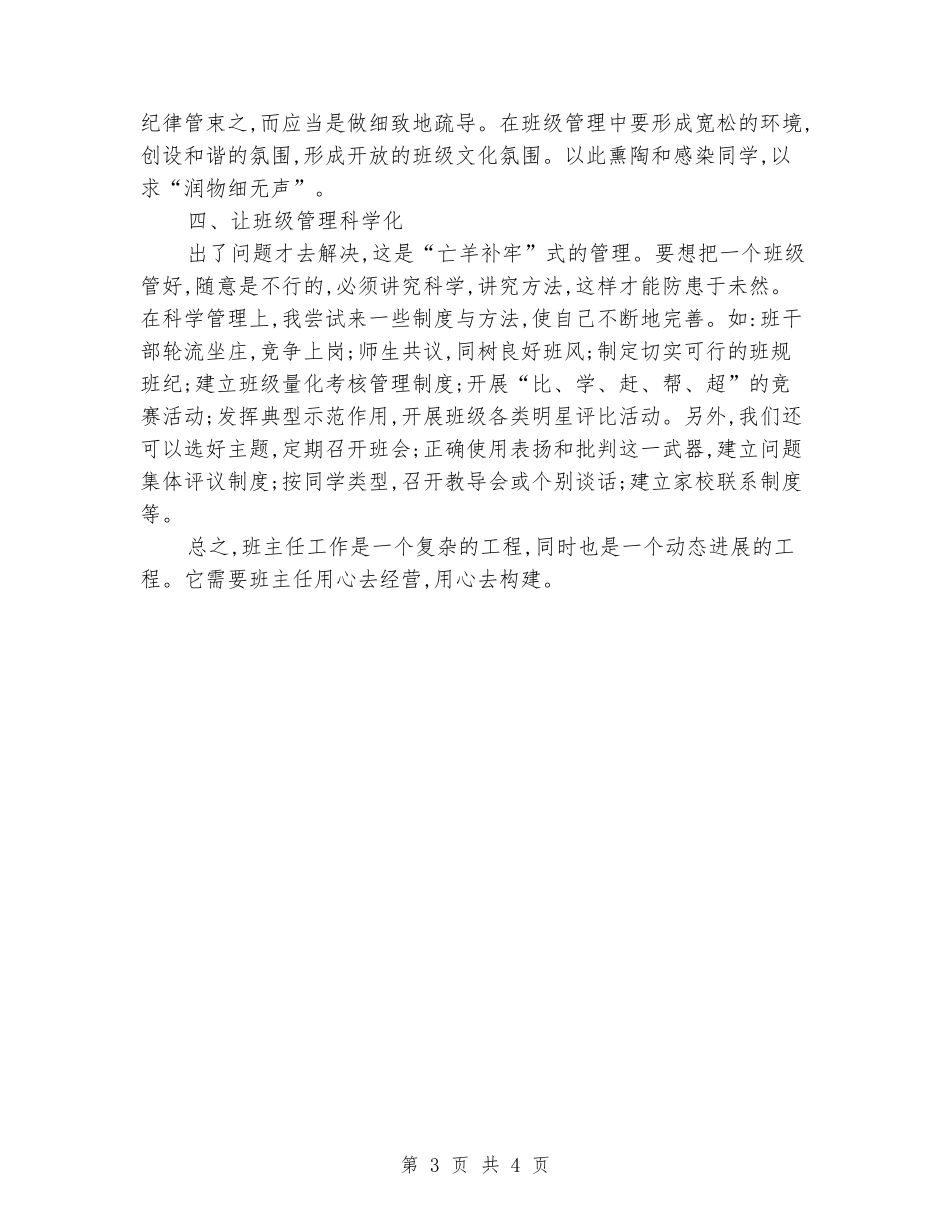 纪律管束之,而应当是做细致地疏导。在班级管理中要形成宽松的环境,创设和谐的氛围,形成开放的班级文化氛围。以此熏陶和感染同学,以求“润物细无声”。

四、让班级管理科学化

出了问题才去解决,这是“亡羊补牢”式的管理。要想把一个班级管好,随意是不行的,必须讲究科学,讲究方法,这样才能防患于未然。在科学管理上,我尝试来一些制度与方法,使自己不断地完善。如:班干部轮流坐庄,竞争上岗;师生共议,同树良好班风;制定切实可行的班规班纪;建立班级量化考核管理制度;开展“比、学、赶、帮、超”的竞赛活动;发挥典型示范作用,开展班级各类明星评比活动。另外,我们还可以选好主题,定期召开班会;正确使用表扬和批判这一武器,建立问题集体评议制度;按同学类型,召开教导会或个别谈话;建立家校联系制度等。

总之,班主任工作是一个复杂的工程,同时也是一个动态进展的工程。它需要班主任用心去经营,用心去构建。

第 3 页 共 4 页